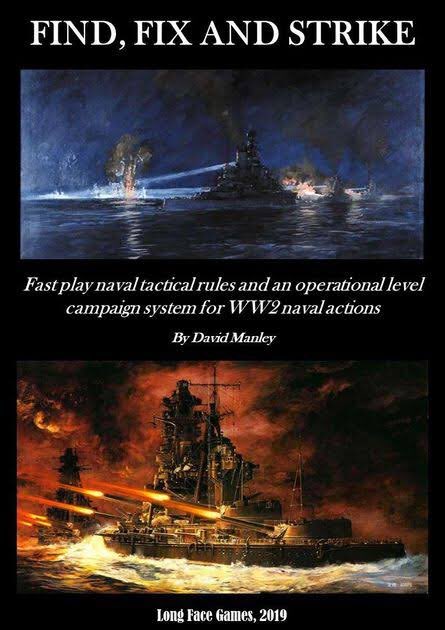 FIND, FIX AND STRIKE

Fast play naval tactical rules and an operational level campaign system for WW2 naval actions

By David Manley

Long Face Games, 2019